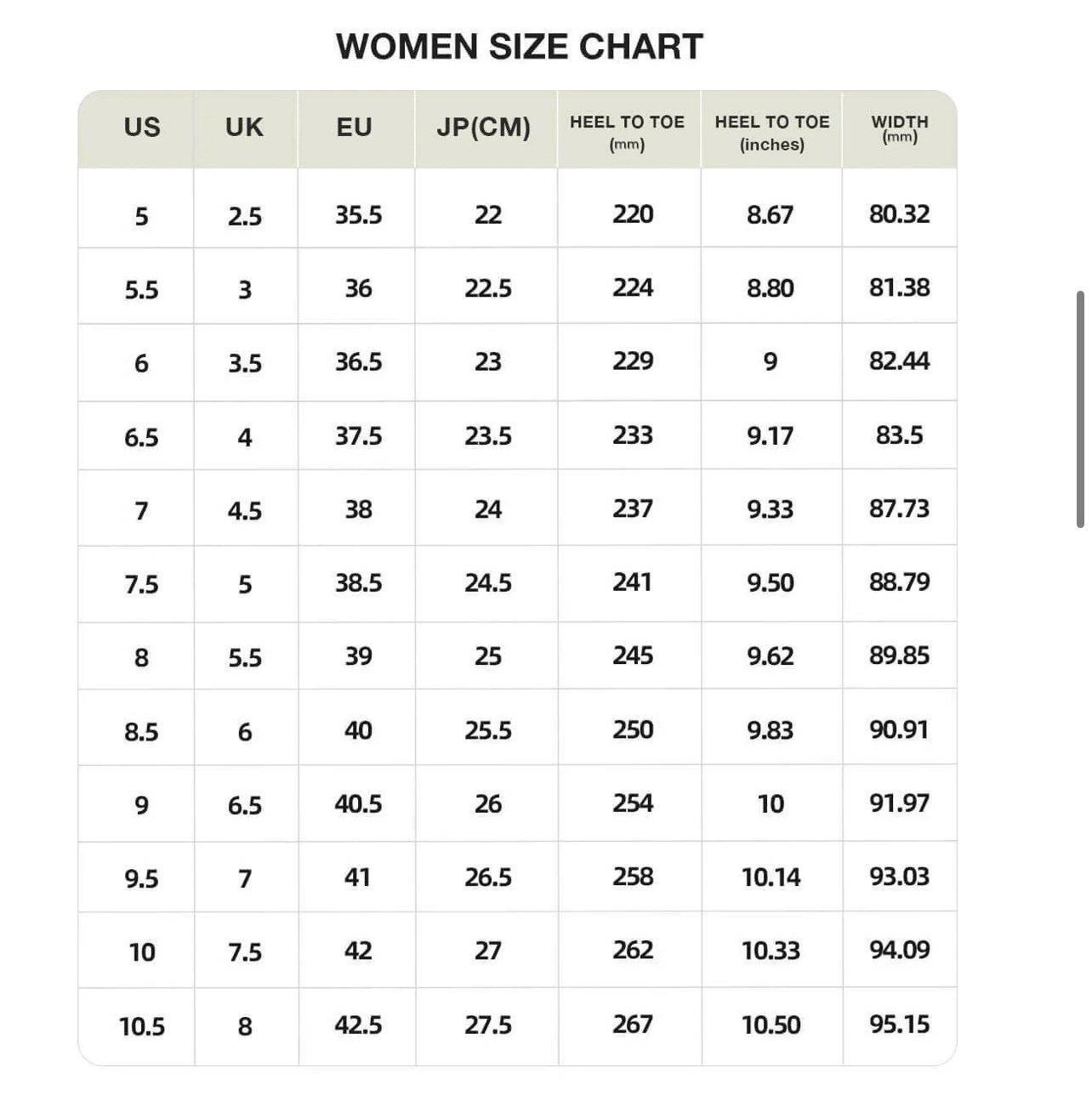 WOMEN SIZE CHART

| US | UK | EU | JP(CM) | HEEL TO TOE (mm) | HEEL TO TOE (inches) | WIDTH (mm) |
|---|---|---|---|---|---|---|
| 5 | 2.5 | 35.5 | 22 | 220 | 8.67 | 80.32 |
| 5.5 | 3 | 36 | 22.5 | 224 | 8.80 | 81.38 |
| 6 | 3.5 | 36.5 | 23 | 229 | 9 | 82.44 |
| 6.5 | 4 | 37.5 | 23.5 | 233 | 9.17 | 83.5 |
| 7 | 4.5 | 38 | 24 | 237 | 9.33 | 87.73 |
| 7.5 | 5 | 38.5 | 24.5 | 241 | 9.50 | 88.79 |
| 8 | 5.5 | 39 | 25 | 245 | 9.62 | 89.85 |
| 8.5 | 6 | 40 | 25.5 | 250 | 9.83 | 90.91 |
| 9 | 6.5 | 40.5 | 26 | 254 | 10 | 91.97 |
| 9.5 | 7 | 41 | 26.5 | 258 | 10.14 | 93.03 |
| 10 | 7.5 | 42 | 27 | 262 | 10.33 | 94.09 |
| 10.5 | 8 | 42.5 | 27.5 | 267 | 10.50 | 95.15 |